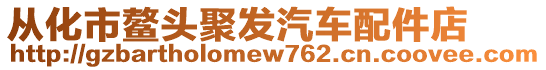 从化市鳌头聚发汽车配件店
http://gzbartholomew762.cn.coovee.com